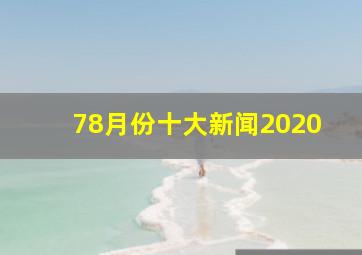 78月份十大新闻2020